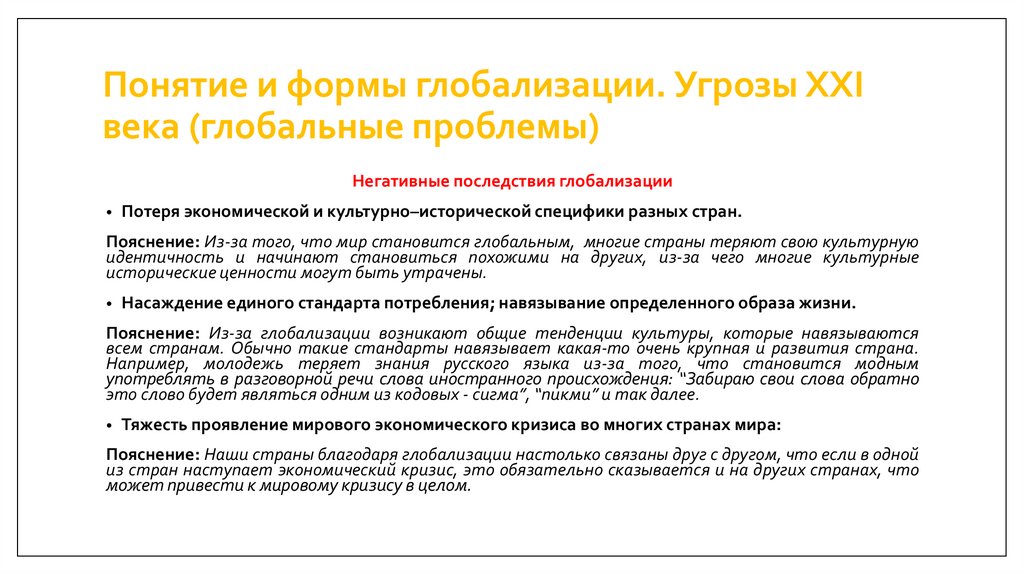 Понятие и формы глобализации. Угрозы XXI века (глобальные проблемы)

Негативные последствия глобализации

• Потеря экономической и культурно–исторической специфики разных стран.

Пояснение: Из-за того, что мир становится глобальным, многие страны теряют свою культурную идентичность и начинают становиться похожими на других, из-за чего многие культурные исторические ценности могут быть утрачены.

• Насаждение единого стандарта потребления; навязывание определенного образа жизни.

Пояснение: Из-за глобализации возникают общие тенденции культуры, которые навязываются всем странам. Обычно такие стандарты навязывает какая-то очень крупная и развития страна. Например, молодежь теряет знания русского языка из-за того, что становится модным употреблять в разговорной речи слова иностранного происхождения: "Забираю свои слова обратно это слово будет являться одним из кодовых - сигма", "пикми" и так далее.

• Тяжесть проявление мирового экономического кризиса во многих странах мира:

Пояснение: Наши страны благодаря глобализации настолько связаны друг с другом, что если в одной из стран наступает экономический кризис, это обязательно сказывается и на других странах, что может привести к мировому кризису в целом.